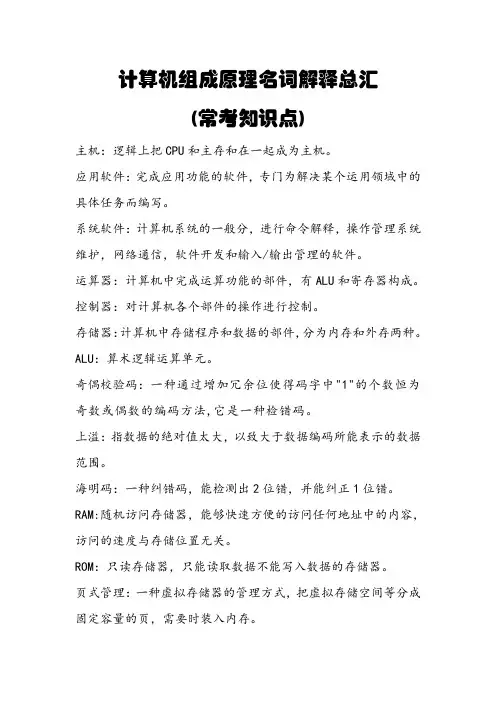 计算机组成原理名词解释总汇

(常考知识点)

主机：逻辑上把 CPU 和主存和在一起成为主机。

应用软件：完成应用功能的软件，专门为解决某个运用领域中的具体任务而编写。

系统软件：计算机系统的一般分，进行命令解释，操作管理系统维护，网络通信，软件开发和输入/输出管理的软件。

运算器：计算机中完成运算功能的部件，有 ALU 和寄存器构成。

控制器：对计算机各个部件的操作进行控制。

存储器：计算机中存储程序和数据的部件，分为内存和外存两种。

ALU：算术逻辑运算单元。

奇偶校验码：一种通过增加冗余位使得码字中"1"的个数恒为奇数或偶数的编码方法，它是一种检错码。

上溢：指数据的绝对值太大，以致大于数据编码所能表示的数据范围。

海明码：一种纠错码，能检测出 2 位错，并能纠正 1 位错。

RAM：随机访问存储器，能够快速方便的访问任何地址中的内容，访问的速度与存储位置无关。

ROM：只读存储器，只能读取数据不能写入数据的存储器。

页式管理：一种虚拟存储器的管理方式，把虚拟存储空间等分成固定容量的页，需要时装入内存。